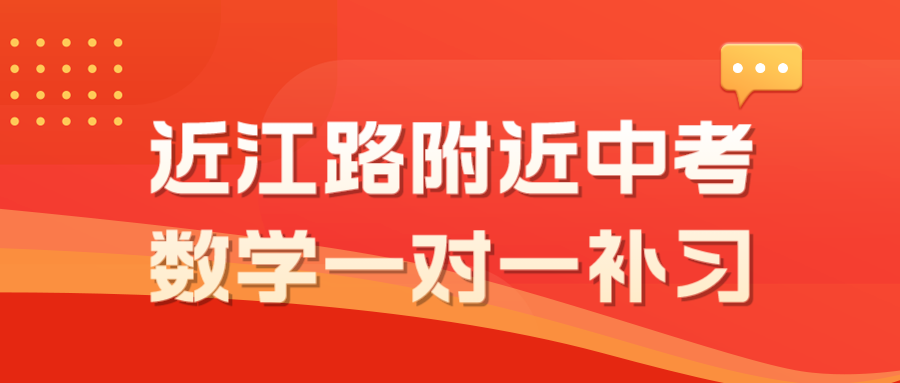 近江路附近中考
数学一对一补习